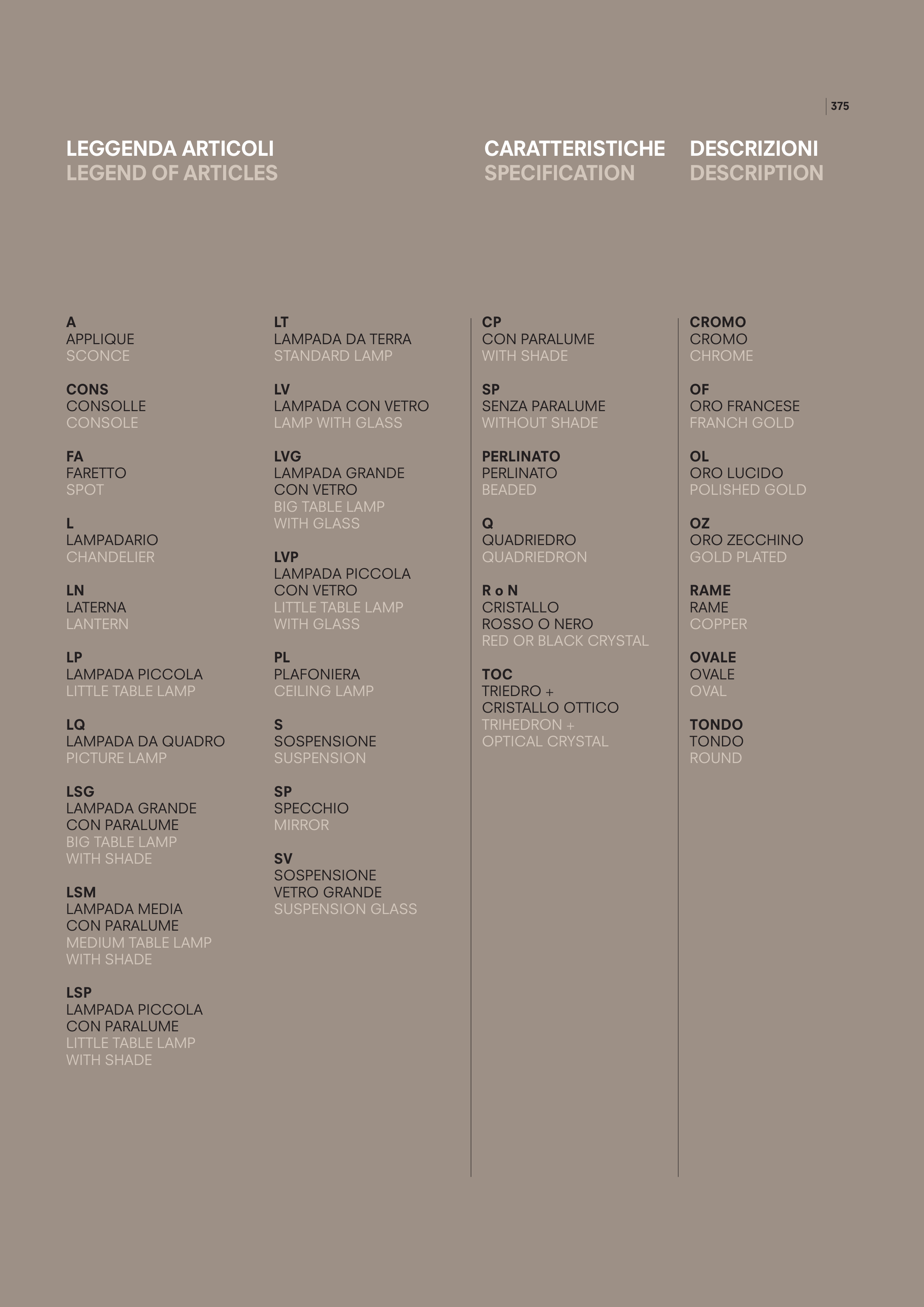 375

LEGGENDA ARTICOLI
LEGEND OF ARTICLES

A
APPLIQUE
SCONCE

CONS
CONSOLLE
CONSOLE

FA
FARETTO
SPOT

L
LAMPADARIO
CHANDELIER

LN
LATERNA
LANTERN

LP
LAMPADA PICCOLA
LITTLE TABLE LAMP

LQ
LAMPADA DA QUADRO
PICTURE LAMP

LSG
LAMPADA GRANDE CON PARALUME
BIG TABLE LAMP WITH SHADE

LSM
LAMPADA MEDIA CON PARALUME
MEDIUM TABLE LAMP WITH SHADE

LSP
LAMPADA PICCOLA CON PARALUME
LITTLE TABLE LAMP WITH SHADE

LT
LAMPADA DA TERRA
STANDARD LAMP

LV
LAMPADA CON VETRO
LAMP WITH GLASS

LVG
LAMPADA GRANDE CON VETRO
BIG TABLE LAMP WITH GLASS

LVP
LAMPADA PICCOLA CON VETRO
LITTLE TABLE LAMP WITH GLASS

PL
PLAFONIERA
CEILING LAMP

S
SOSPENSIONE
SUSPENSION

SP
SPECCHIO
MIRROR

SV
SOSPENSIONE VETRO GRANDE
SUSPENSION GLASS

CARATTERISTICHE
SPECIFICATION

CP
CON PARALUME
WITH SHADE

SP
SENZA PARALUME
WITHOUT SHADE

PERLINATO
PERLINATO
BEADED

Q
QUADRIEDRO
QUADRIEDRON

R o N
CRISTALLO ROSSO O NERO
RED OR BLACK CRYSTAL

TOC
TRIEDRO + CRISTALLO OTTICO
TRIHEDRON + OPTICAL CRYSTAL

DESCRIZIONI
DESCRIPTION

CROMO
CROMO
CHROME

OF
ORO FRANCESE
FRANCH GOLD

OL
ORO LUCIDO
POLISHED GOLD

OZ
ORO ZECCHINO
GOLD PLATED

RAME
RAME
COPPER

OVALE
OVALE
OVAL

TONDO
TONDO
ROUND